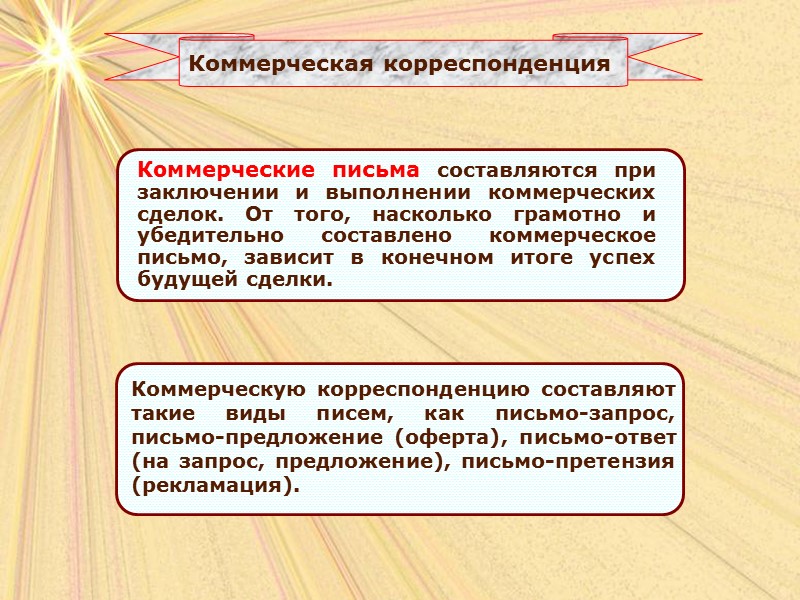 Коммерческая корреспонденция

Коммерческие письма составляются при заключении и выполнении коммерческих сделок. От того, насколько грамотно и убедительно составлено коммерческое письмо, зависит в конечном итоге успех будущей сделки.

Коммерческую корреспонденцию составляют такие виды писем, как письмо-запрос, письмо-предложение (оферта), письмо-ответ (на запрос, предложение), письмо-претензия (рекламация).